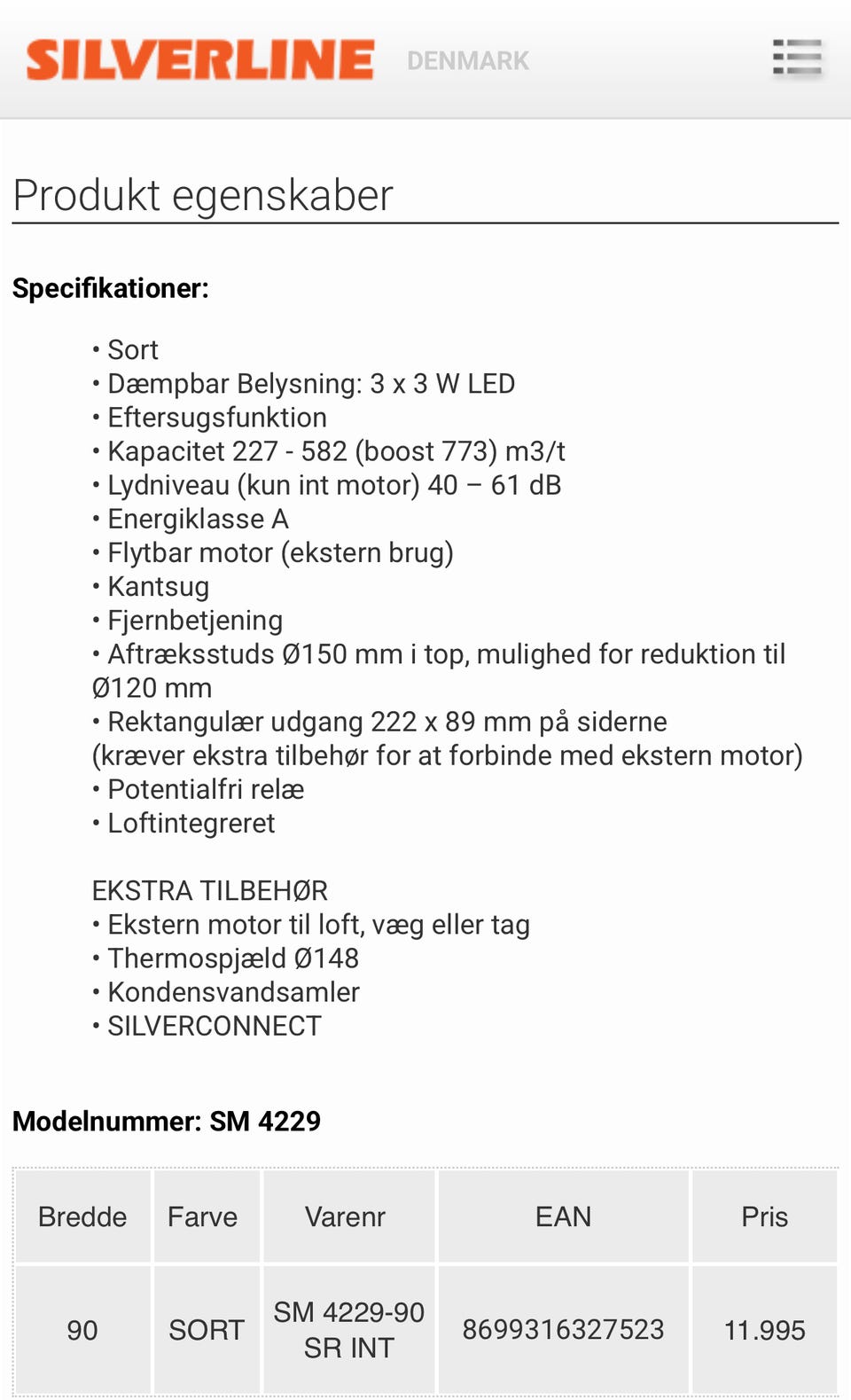 SILVERLINE DENMARK

Produkt egenskaber

Specifikationer:

• Sort
• Dæmpbar Belysning: 3 x 3 W LED
• Eftersugsfunktion
• Kapacitet 227 - 582 (boost 773) m3/t
• Lydniveau (kun int motor) 40 – 61 dB
• Energiklasse A
• Flytbar motor (ekstern brug)
• Kantsug
• Fjernbetjening
• Aftræksstuds Ø150 mm i top, mulighed for reduktion til Ø120 mm
• Rektangulær udgang 222 x 89 mm på siderne (kræver ekstra tilbehør for at forbinde med ekstern motor)
• Potentialfri relæ
• Loftintegreret

EKSTRA TILBEHØR
• Ekstern motor til loft, væg eller tag
• Thermospjæld Ø148
• Kondensvandsamler
• SILVERCONNECT

Modelnummer: SM 4229

| Bredde | Farve | Varenr | EAN | Pris |
|---|---|---|---|---|
| 90 | SORT | SM 4229-90 SR INT | 8699316327523 | 11.995 |